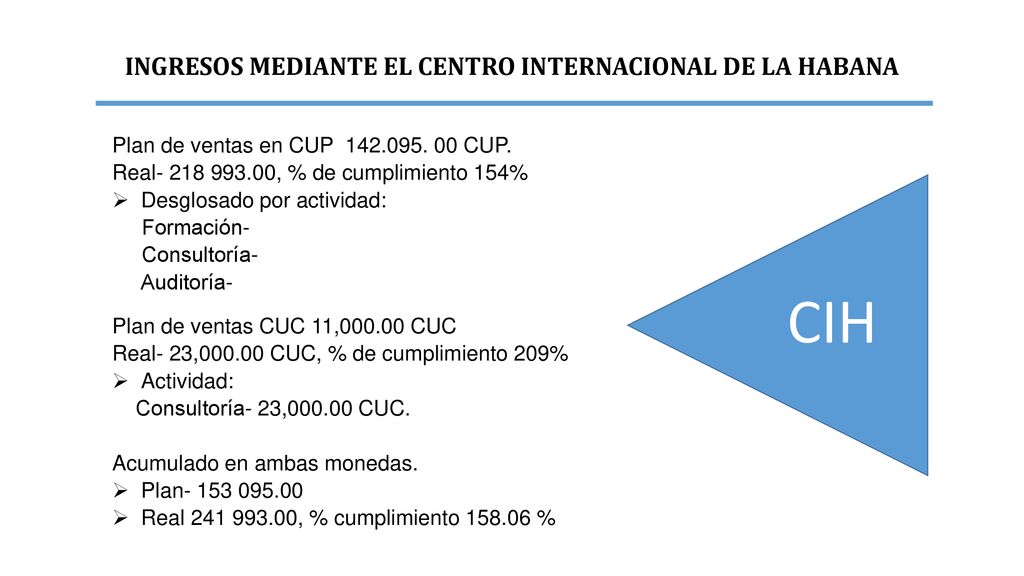 INGRESOS MEDIANTE EL CENTRO INTERNACIONAL DE LA HABANA

Plan de ventas en CUP 142.095. 00 CUP.
Real- 218 993.00, % de cumplimiento 154%
➢ Desglosado por actividad:
Formación-
Consultoría-
Auditoría-

Plan de ventas CUC 11,000.00 CUC
Real- 23,000.00 CUC, % de cumplimiento 209%
➢ Actividad:
Consultoría- 23,000.00 CUC.

Acumulado en ambas monedas.
➢ Plan- 153 095.00
➢ Real 241 993.00, % cumplimiento 158.06 %

CIH